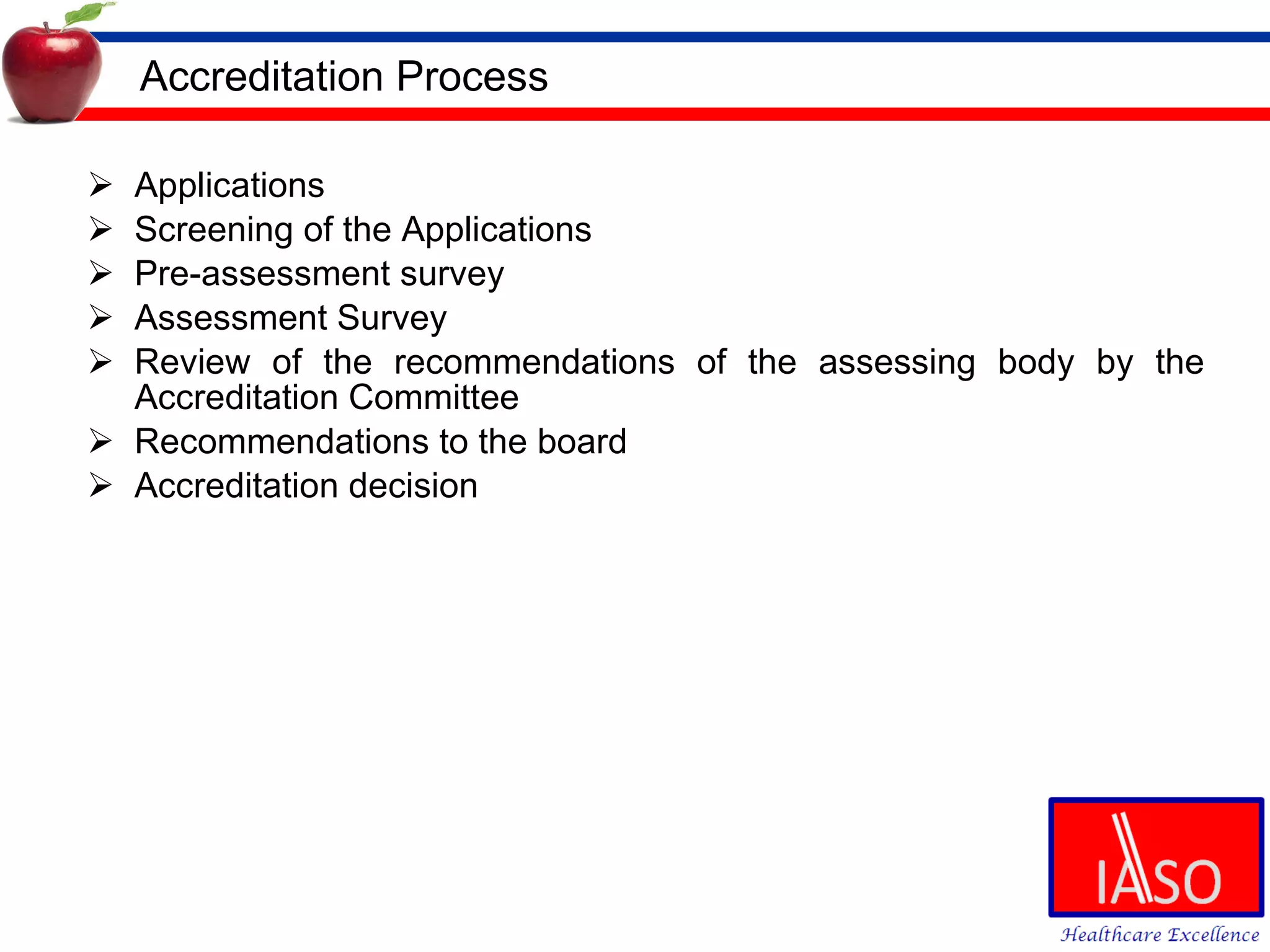 Accreditation Process

➢ Applications
➢ Screening of the Applications
➢ Pre-assessment survey
➢ Assessment Survey
➢ Review of the recommendations of the assessing body by the Accreditation Committee
➢ Recommendations to the board
➢ Accreditation decision

IASO
Healthcare Excellence